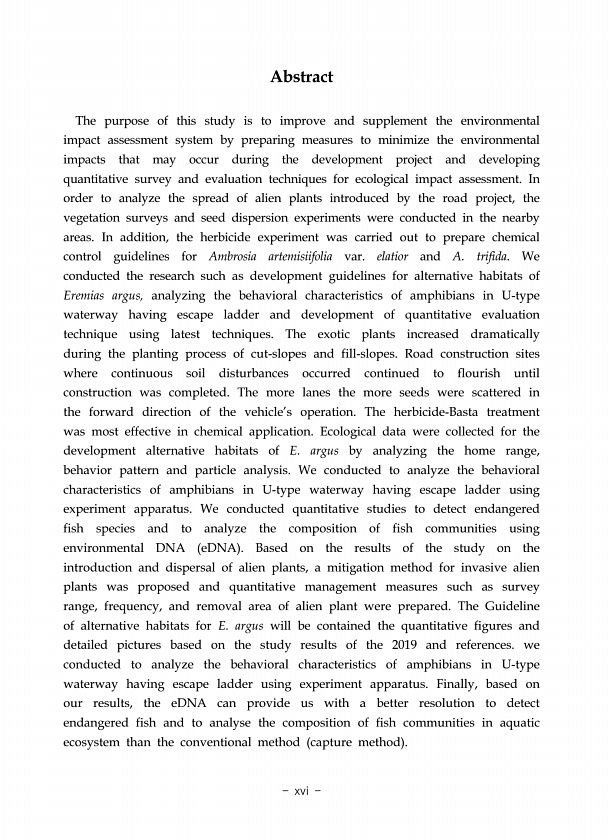 Abstract

The purpose of this study is to improve and supplement the environmental impact assessment system by preparing measures to minimize the environmental impacts that may occur during the development project and developing quantitative survey and evaluation techniques for ecological impact assessment. In order to analyze the spread of alien plants introduced by the road project, the vegetation surveys and seed dispersion experiments were conducted in the nearby areas. In addition, the herbicide experiment was carried out to prepare chemical control guidelines for Ambrosia artemisiifolia var. elatior and A. trifida. We conducted the research such as development guidelines for alternative habitats of Eremias argus, analyzing the behavioral characteristics of amphibians in U-type waterway having escape ladder and development of quantitative evaluation technique using latest techniques. The exotic plants increased dramatically during the planting process of cut-slopes and fill-slopes. Road construction sites where continuous soil disturbances occurred continued to flourish until construction was completed. The more lanes the more seeds were scattered in the forward direction of the vehicle's operation. The herbicide-Basta treatment was most effective in chemical application. Ecological data were collected for the development alternative habitats of E. argus by analyzing the home range, behavior pattern and particle analysis. We conducted to analyze the behavioral characteristics of amphibians in U-type waterway having escape ladder using experiment apparatus. We conducted quantitative studies to detect endangered fish species and to analyze the composition of fish communities using environmental DNA (eDNA). Based on the results of the study on the introduction and dispersal of alien plants, a mitigation method for invasive alien plants was proposed and quantitative management measures such as survey range, frequency, and removal area of alien plant were prepared. The Guideline of alternative habitats for E. argus will be contained the quantitative figures and detailed pictures based on the study results of the 2019 and references. we conducted to analyze the behavioral characteristics of amphibians in U-type waterway having escape ladder using experiment apparatus. Finally, based on our results, the eDNA can provide us with a better resolution to detect endangered fish and to analyse the composition of fish communities in aquatic ecosystem than the conventional method (capture method).

− xvi −